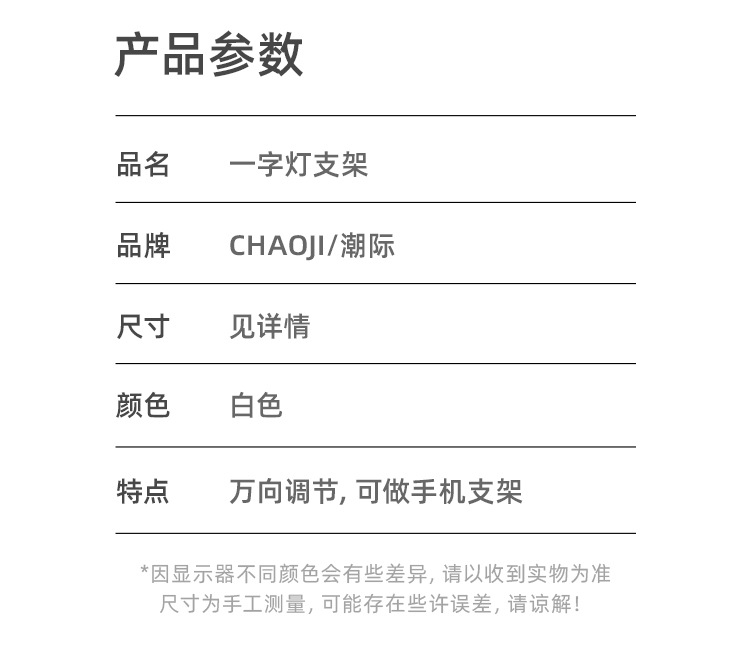 产品参数

| 品名 | 一字灯支架 |
|---|---|
| 品牌 | CHAOJI/潮际 |
| 尺寸 | 见详情 |
| 颜色 | 白色 |
| 特点 | 万向调节, 可做手机支架 |

*因显示器不同颜色会有些差异, 请以收到实物为准
尺寸为手工测量, 可能存在些许误差, 请谅解!